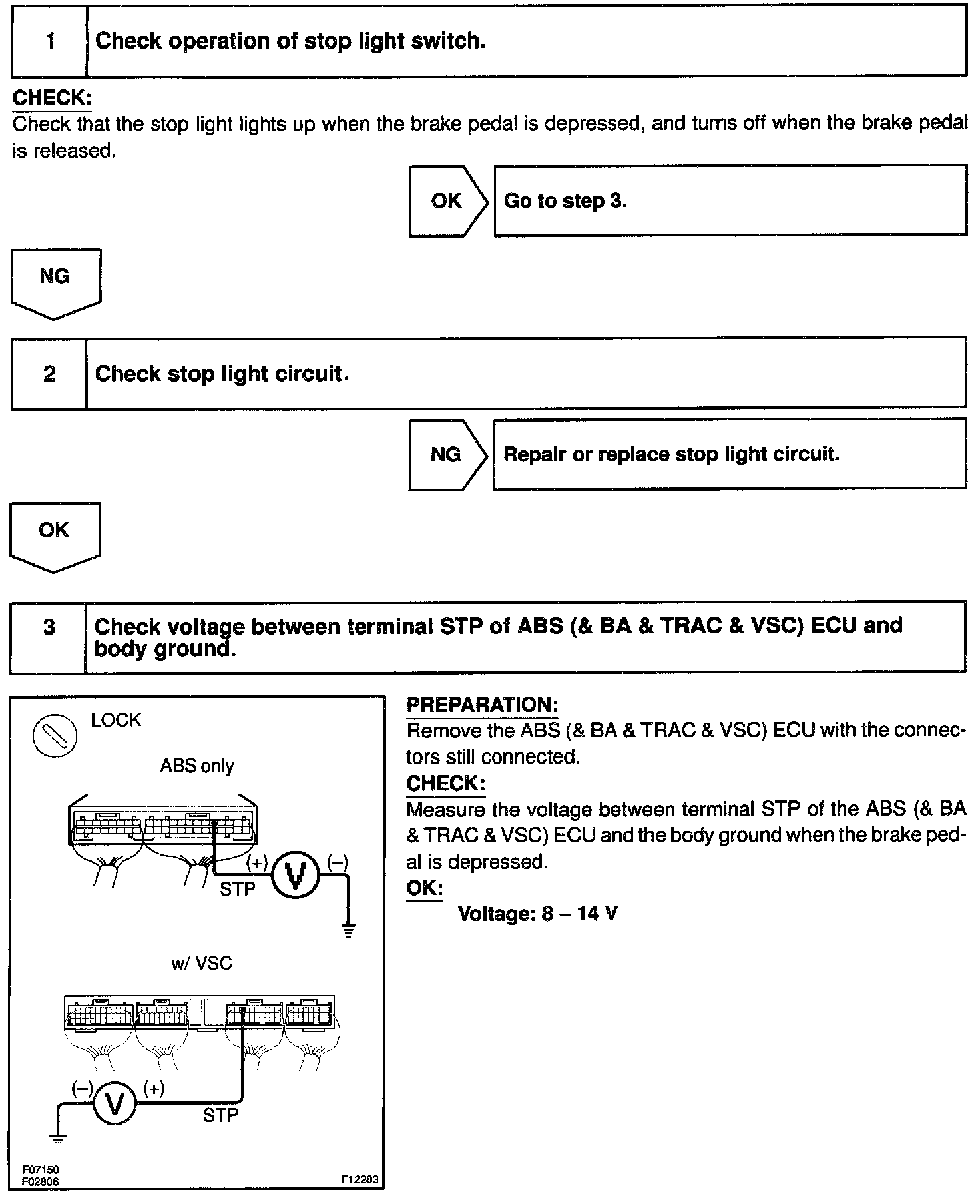 1 Check operation of stop light switch.

CHECK:
Check that the stop light lights up when the brake pedal is depressed, and turns off when the brake pedal is released.

OK Go to step 3.

NG

2 Check stop light circuit.

NG Repair or replace stop light circuit.

OK

3 Check voltage between terminal STP of ABS (& BA & TRAC & VSC) ECU and body ground.

LOCK

ABS only

(+) V (–)

STP

w/ VSC

(–) V (+)

STP

F07150
F02806
F12283

PREPARATION:
Remove the ABS (& BA & TRAC & VSC) ECU with the connectors still connected.
CHECK:
Measure the voltage between terminal STP of the ABS (& BA & TRAC & VSC) ECU and the body ground when the brake pedal is depressed.
OK:
Voltage: 8 – 14 V